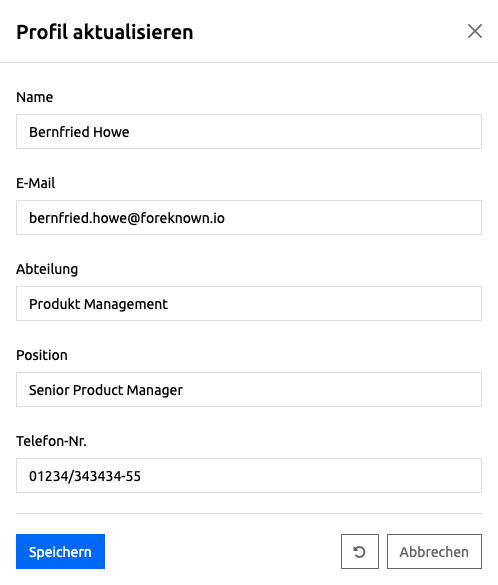 Profil aktualisieren

Name

Bernfried Howe

E-Mail

bernfried.howe@foreknown.io

Abteilung

Produkt Management

Position

Senior Product Manager

Telefon-Nr.

01234/343434-55

Speichern

Abbrechen